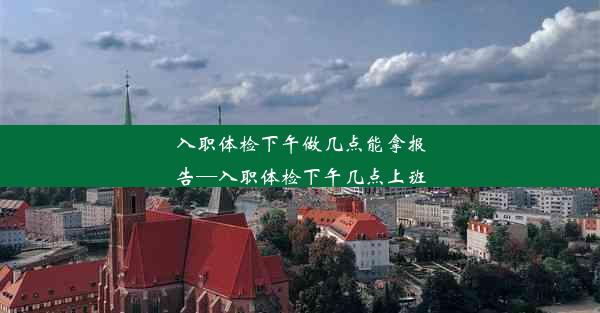 入职体检下午做几点能拿报告—入职体检下午几点上班